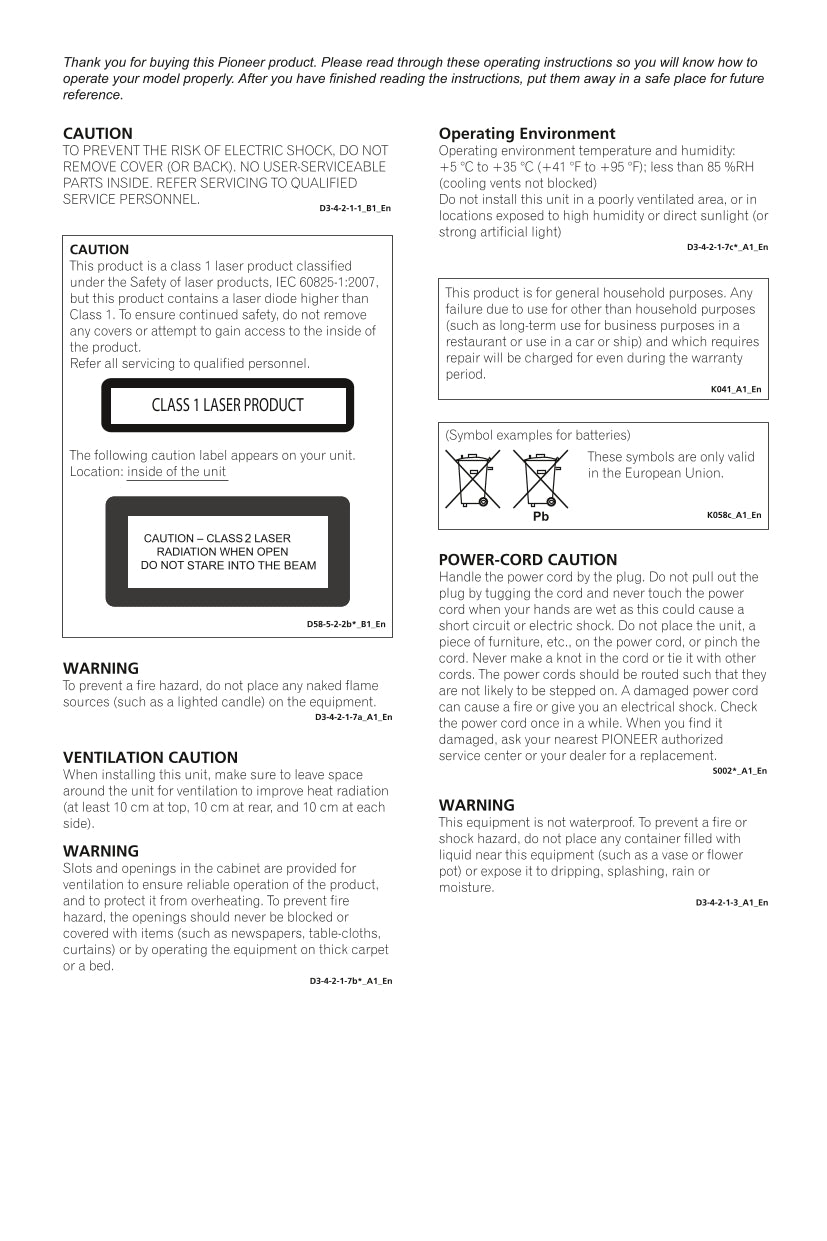 Thank you for buying this Pioneer product. Please read through these operating instructions so you will know how to operate your model properly. After you have finished reading the instructions, put them away in a safe place for future reference.

CAUTION
TO PREVENT THE RISK OF ELECTRIC SHOCK, DO NOT REMOVE COVER (OR BACK). NO USER-SERVICEABLE PARTS INSIDE. REFER SERVICING TO QUALIFIED SERVICE PERSONNEL.
D3-4-2-1-1_B1_En

CAUTION
This product is a class 1 laser product classified under the Safety of laser products, IEC 60825-1:2007, but this product contains a laser diode higher than Class 1. To ensure continued safety, do not remove any covers or attempt to gain access to the inside of the product.
Refer all servicing to qualified personnel.

CLASS 1 LASER PRODUCT

The following caution label appears on your unit.
Location: inside of the unit

CAUTION – CLASS 2 LASER RADIATION WHEN OPEN DO NOT STARE INTO THE BEAM

D58-5-2-2b*_B1_En

WARNING
To prevent a fire hazard, do not place any naked flame sources (such as a lighted candle) on the equipment.
D3-4-2-1-7a_A1_En

VENTILATION CAUTION
When installing this unit, make sure to leave space around the unit for ventilation to improve heat radiation (at least 10 cm at top, 10 cm at rear, and 10 cm at each side).

WARNING
Slots and openings in the cabinet are provided for ventilation to ensure reliable operation of the product, and to protect it from overheating. To prevent fire hazard, the openings should never be blocked or covered with items (such as newspapers, table-cloths, curtains) or by operating the equipment on thick carpet or a bed.
D3-4-2-1-7b*_A1_En

Operating Environment
Operating environment temperature and humidity:
+5 °C to +35 °C (+41 °F to +95 °F); less than 85 %RH (cooling vents not blocked)
Do not install this unit in a poorly ventilated area, or in locations exposed to high humidity or direct sunlight (or strong artificial light)
D3-4-2-1-7c*_A1_En

This product is for general household purposes. Any failure due to use for other than household purposes (such as long-term use for business purposes in a restaurant or use in a car or ship) and which requires repair will be charged for even during the warranty period.
K041_A1_En

(Symbol examples for batteries)
Pb
These symbols are only valid in the European Union.
K058c_A1_En

POWER-CORD CAUTION
Handle the power cord by the plug. Do not pull out the plug by tugging the cord and never touch the power cord when your hands are wet as this could cause a short circuit or electric shock. Do not place the unit, a piece of furniture, etc., on the power cord, or pinch the cord. Never make a knot in the cord or tie it with other cords. The power cords should be routed such that they are not likely to be stepped on. A damaged power cord can cause a fire or give you an electrical shock. Check the power cord once in a while. When you find it damaged, ask your nearest PIONEER authorized service center or your dealer for a replacement.
S002*_A1_En

WARNING
This equipment is not waterproof. To prevent a fire or shock hazard, do not place any container filled with liquid near this equipment (such as a vase or flower pot) or expose it to dripping, splashing, rain or moisture.
D3-4-2-1-3_A1_En